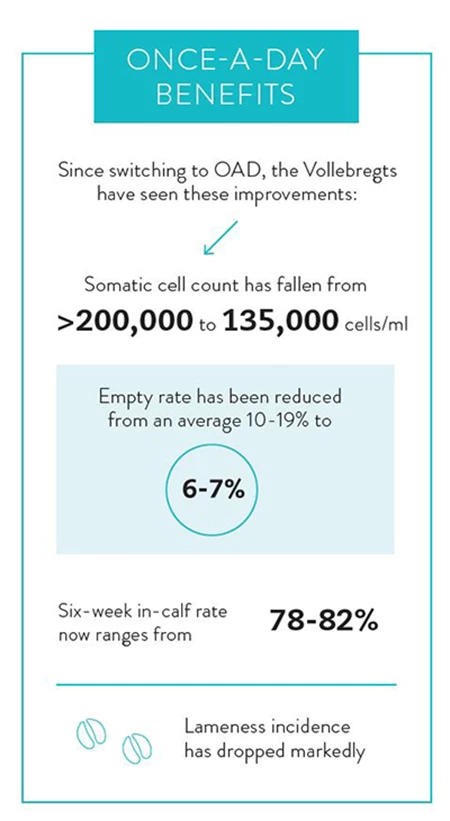 ONCE-A-DAY BENEFITS

Since switching to OAD, the Vollebregts have seen these improvements:

Somatic cell count has fallen from

>200,000 to 135,000 cells/ml

Empty rate has been reduced from an average 10-19% to

6-7%

Six-week in-calf rate now ranges from

78-82%

Lameness incidence has dropped markedly